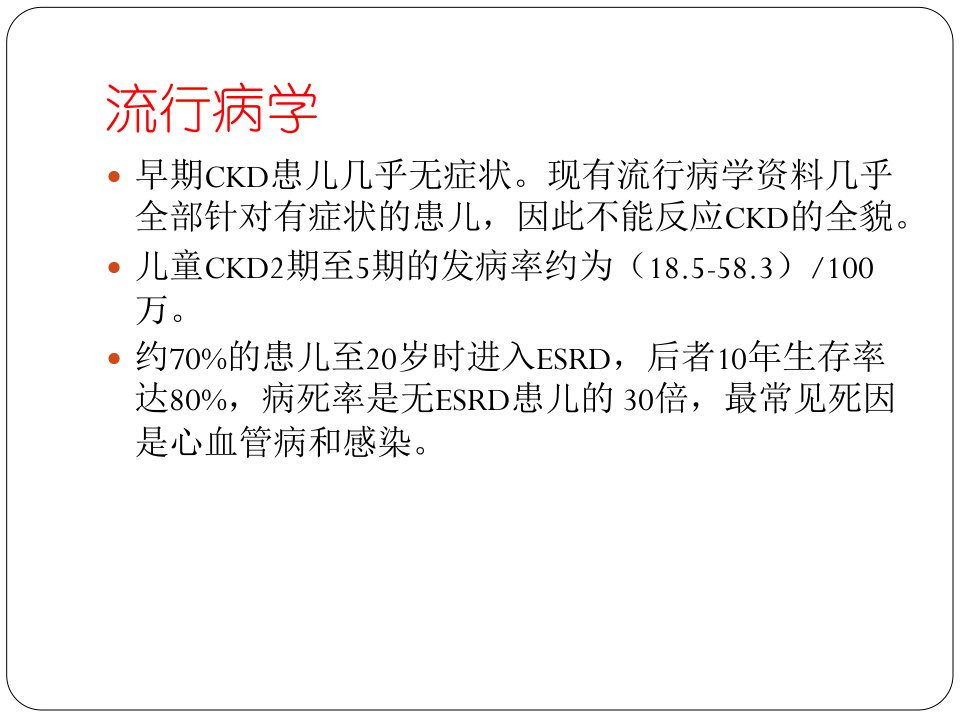 流行病学

• 早期CKD患儿几乎无症状。现有流行病学资料几乎全部针对有症状的患儿，因此不能反应CKD的全貌。

• 儿童CKD2期至5期的发病率约为（18.5-58.3）/100万。

• 约70%的患儿至20岁时进入ESRD，后者10年生存率达80%，病死率是无ESRD患儿的30倍，最常见死因是心血管病和感染。